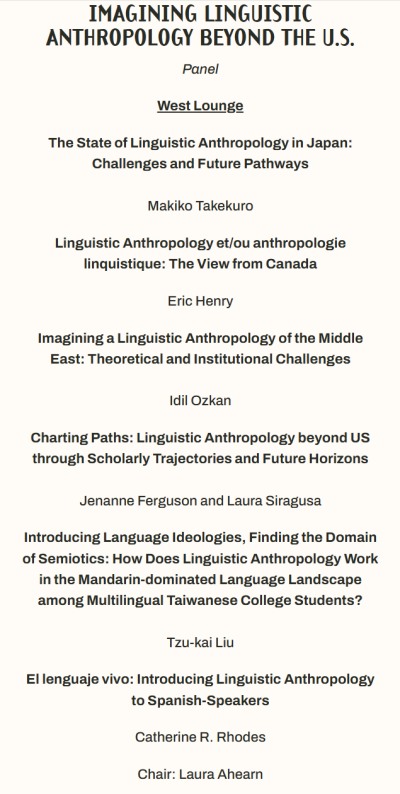 IMAGINING LINGUISTIC ANTHROPOLOGY BEYOND THE U.S.

Panel

West Lounge

The State of Linguistic Anthropology in Japan: Challenges and Future Pathways

Makiko Takekuro

Linguistic Anthropology et/ou anthropologie linquistique: The View from Canada

Eric Henry

Imagining a Linguistic Anthropology of the Middle East: Theoretical and Institutional Challenges

Idil Ozkan

Charting Paths: Linguistic Anthropology beyond US through Scholarly Trajectories and Future Horizons

Jenanne Ferguson and Laura Siragusa

Introducing Language Ideologies, Finding the Domain of Semiotics: How Does Linguistic Anthropology Work in the Mandarin-dominated Language Landscape among Multilingual Taiwanese College Students?

Tzu-kai Liu

El lenguaje vivo: Introducing Linguistic Anthropology to Spanish-Speakers

Catherine R. Rhodes

Chair: Laura Ahearn